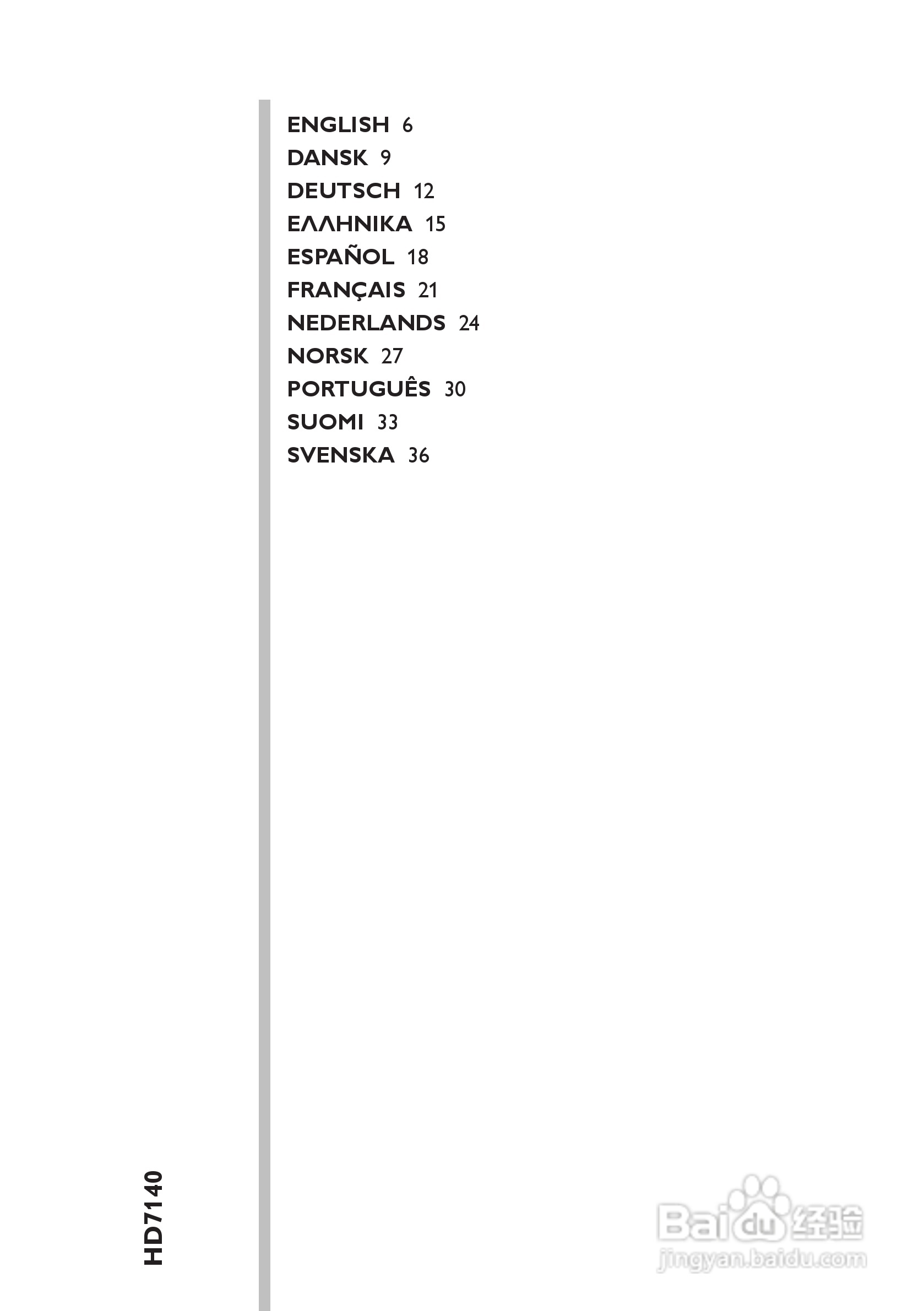 ENGLISH 6
DANSK 9
DEUTSCH 12
ΕΛΛΗΝΙΚΑ 15
ESPAÑOL 18
FRANÇAIS 21
NEDERLANDS 24
NORSK 27
PORTUGUÊS 30
SUOMI 33
SVENSKA 36

HD7140

Baidu 经验
jingyan.baidu.com